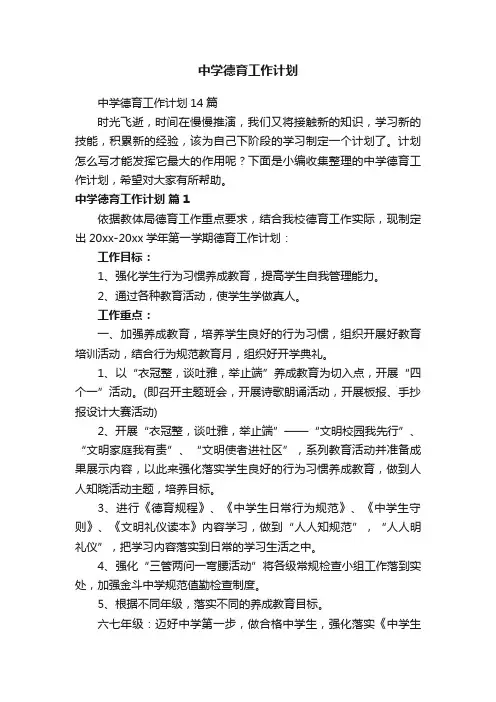 中学德育工作计划

中学德育工作计划14篇

时光飞逝，时间在慢慢推演，我们又将接触新的知识，学习新的技能，积累新的经验，该为自己下阶段的学习制定一个计划了。计划怎么写才能发挥它最大的作用呢？下面是小编收集整理的中学德育工作计划，希望对大家有所帮助。

中学德育工作计划 篇1

依据教体局德育工作重点要求，结合我校德育工作实际，现制定出20xx-20xx学年第一学期德育工作计划：

工作目标：

1、强化学生行为习惯养成教育，提高学生自我管理能力。

2、通过各种教育活动，使学生学做真人。

工作重点：

一、加强养成教育，培养学生良好的行为习惯，组织开展好教育培训活动，结合行为规范教育月，组织好开学典礼。

1、以“衣冠整，谈吐雅，举止端”养成教育为切入点，开展“四个一”活动。(即召开主题班会，开展诗歌朗诵活动，开展板报、手抄报设计大赛活动)

2、开展“衣冠整，谈吐雅，举止端”——“文明校园我先行”、“文明家庭我有责”、“文明使者进社区”，系列教育活动并准备成果展示内容，以此来强化落实学生良好的行为习惯养成教育，做到人人知晓活动主题，培养目标。

3、进行《德育规程》、《中学生日常行为规范》、《中学生守则》、《文明礼仪读本》内容学习，做到“人人知规范”，“人人明礼仪”，把学习内容落实到日常的学习生活之中。

4、强化“三管两问一弯腰活动”将各级常规检查小组工作落到实处，加强金斗中学规范值勤检查制度。

5、根据不同年级，落实不同的养成教育目标。

六七年级：迈好中学第一步，做合格中学生，强化落实《中学生